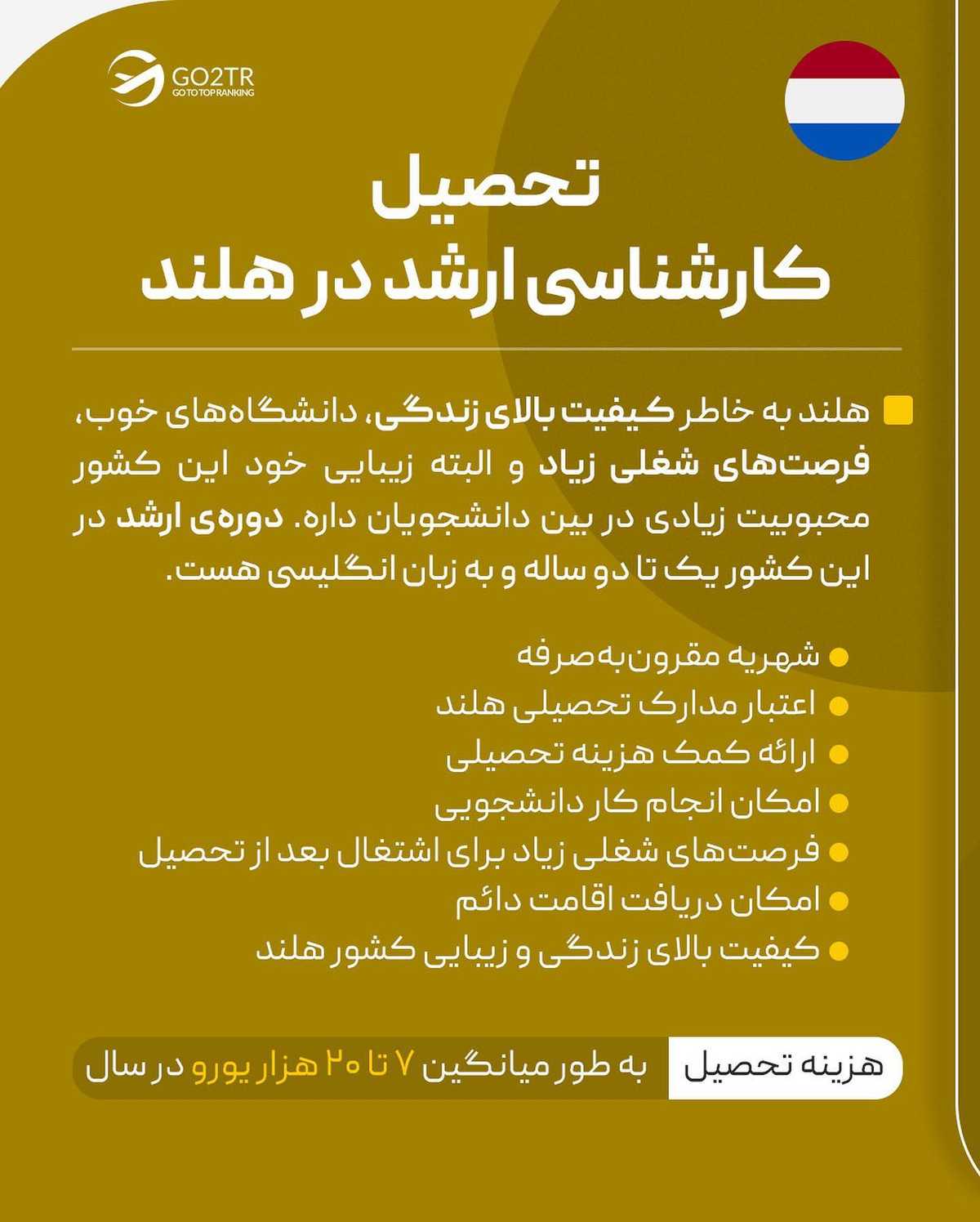 GO2TR
GO TO TOP RANKING

تحصیل
کارشناسی ارشد در هلند

هلند به خاطر کیفیت بالای زندگی، دانشگاه‌های خوب، فرصت‌های شغلی زیاد و البته زیبایی خود این کشور محبوبیت زیادی در بین دانشجویان داره. دوره‌ی ارشد در این کشور یک تا دو ساله و به زبان انگلیسی هست.

شهریه مقرون‌به‌صرفه
اعتبار مدارک تحصیلی هلند
ارائه کمک هزینه تحصیلی
امکان انجام کار دانشجویی
فرصت‌های شغلی زیاد برای اشتغال بعد از تحصیل
امکان دریافت اقامت دائم
کیفیت بالای زندگی و زیبایی کشور هلند

هزینه تحصیل
به طور میانگین ۷ تا ۲۰ هزار یورو در سال